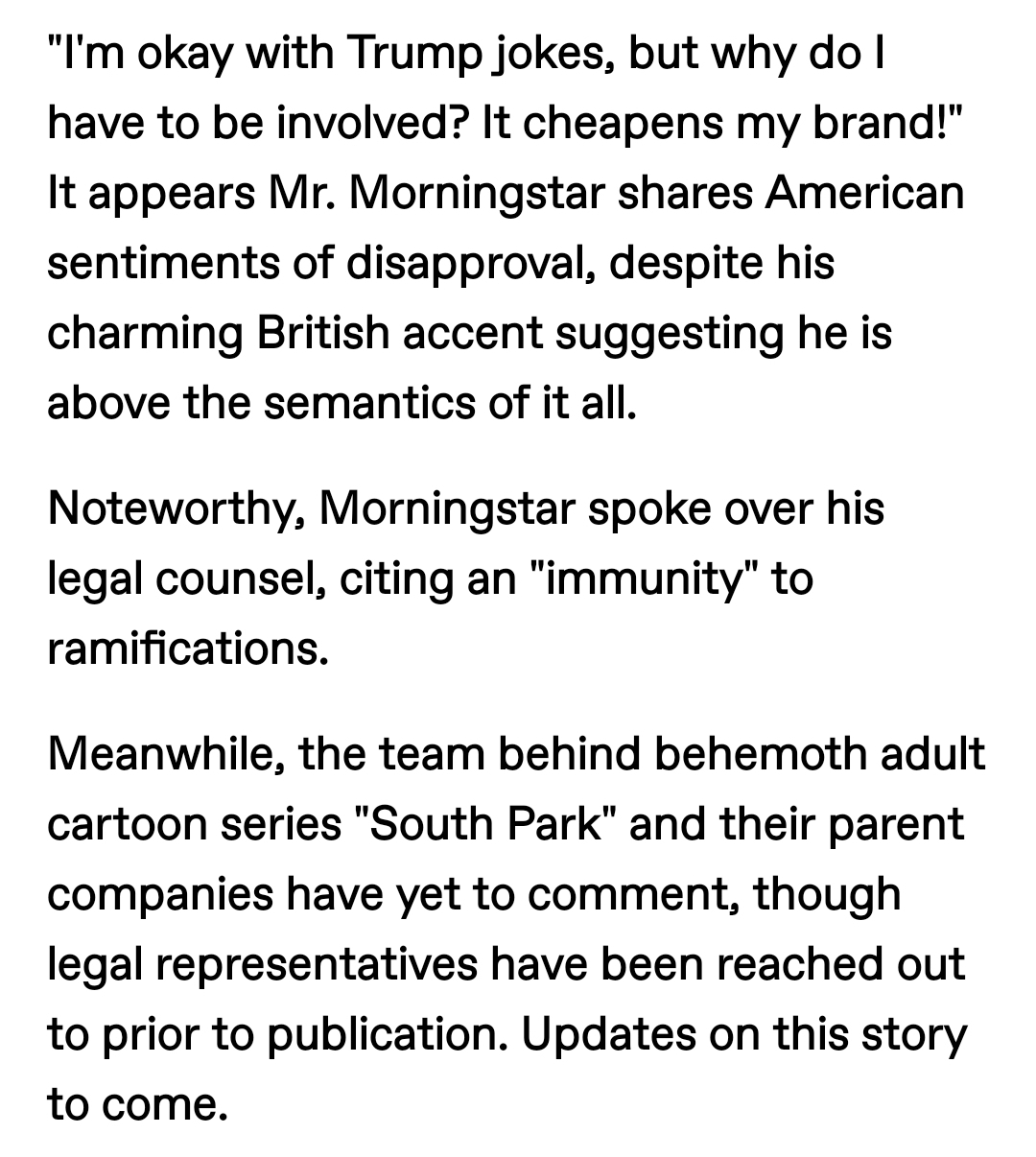 "I'm okay with Trump jokes, but why do I have to be involved? It cheapens my brand!" It appears Mr. Morningstar shares American sentiments of disapproval, despite his charming British accent suggesting he is above the semantics of it all.

Noteworthy, Morningstar spoke over his legal counsel, citing an "immunity" to ramifications.

Meanwhile, the team behind behemoth adult cartoon series "South Park" and their parent companies have yet to comment, though legal representatives have been reached out to prior to publication. Updates on this story to come.